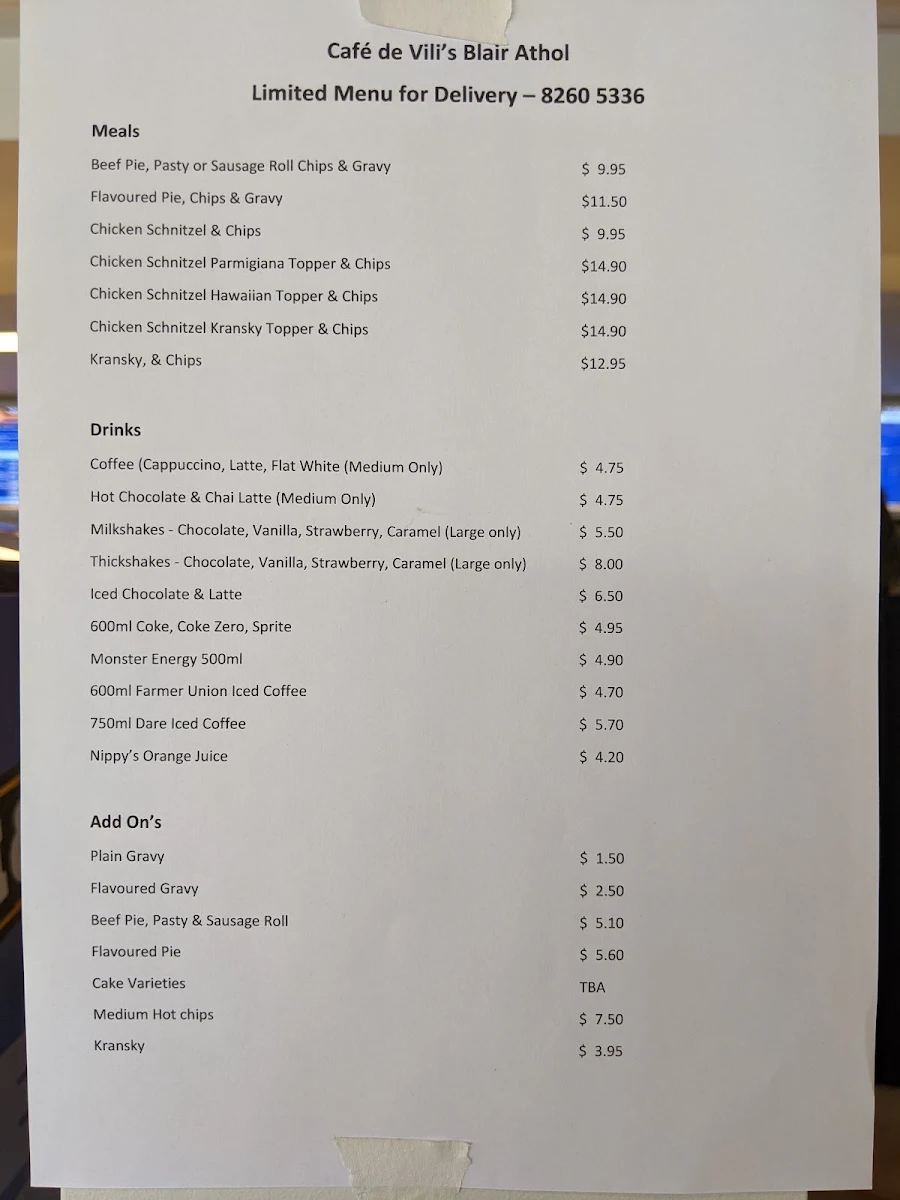 Café de Vili's Blair Athol

Limited Menu for Delivery – 8260 5336

Meals

| | |
|---|---|
| Beef Pie, Pasty or Sausage Roll Chips & Gravy | \$ 9.95 |
| Flavoured Pie, Chips & Gravy | \$11.50 |
| Chicken Schnitzel & Chips | \$ 9.95 |
| Chicken Schnitzel Parmigiana Topper & Chips | \$14.90 |
| Chicken Schnitzel Hawaiian Topper & Chips | \$14.90 |
| Chicken Schnitzel Kransky Topper & Chips | \$14.90 |
| Kransky, & Chips | \$12.95 |

Drinks

| | |
|---|---|
| Coffee (Cappuccino, Latte, Flat White (Medium Only) | \$ 4.75 |
| Hot Chocolate & Chai Latte (Medium Only) | \$ 4.75 |
| Milkshakes - Chocolate, Vanilla, Strawberry, Caramel (Large only) | \$ 5.50 |
| Thickshakes - Chocolate, Vanilla, Strawberry, Caramel (Large only) | \$ 8.00 |
| Iced Chocolate & Latte | \$ 6.50 |
| 600ml Coke, Coke Zero, Sprite | \$ 4.95 |
| Monster Energy 500ml | \$ 4.90 |
| 600ml Farmer Union Iced Coffee | \$ 4.70 |
| 750ml Dare Iced Coffee | \$ 5.70 |
| Nippy's Orange Juice | \$ 4.20 |

Add On's

| | |
|---|---|
| Plain Gravy | \$ 1.50 |
| Flavoured Gravy | \$ 2.50 |
| Beef Pie, Pasty & Sausage Roll | \$ 5.10 |
| Flavoured Pie | \$ 5.60 |
| Cake Varieties | TBA |
| Medium Hot chips | \$ 7.50 |
| Kransky | \$ 3.95 |